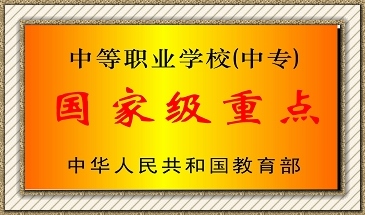 中等职业学校(中专)

国家级重点

中华人民共和国教育部